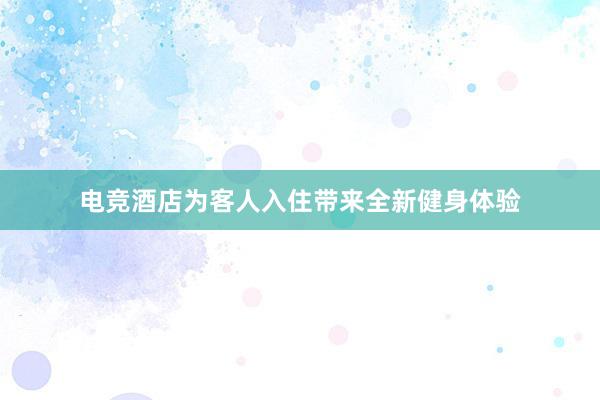 电竞酒店为客人入住带来全新健身体验